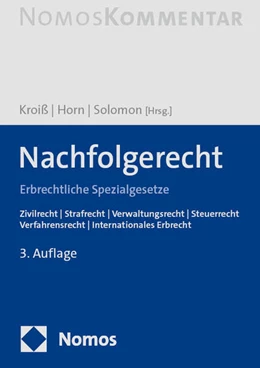 NOMOSKOMMENTAR

Kroiß | Horn | Solomon [Hrsg.]

Nachfolgerecht

Erbrechtliche Spezialgesetze

Zivilrecht | Strafrecht | Verwaltungsrecht | Steuerrecht
Verfahrensrecht | Internationales Erbrecht

3. Auflage

Nomos